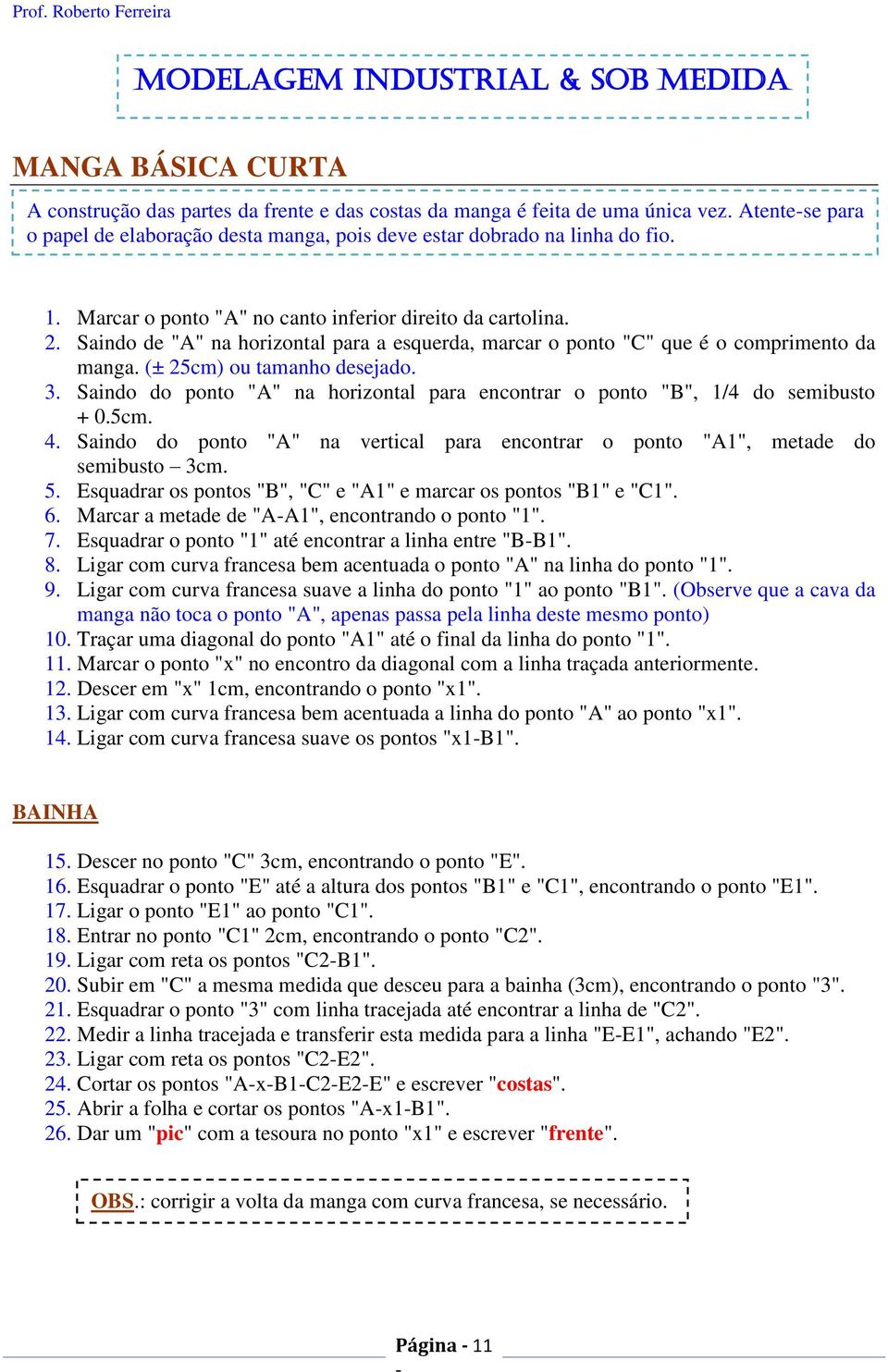 Prof. Roberto Ferreira

MODELAGEM INDUSTRIAL & SOB MEDIDA

MANGA BÁSICA CURTA

A construção das partes da frente e das costas da manga é feita de uma única vez. Atente-se para o papel de elaboração desta manga, pois deve estar dobrado na linha do fio.

1. Marcar o ponto "A" no canto inferior direito da cartolina.
2. Saindo de "A" na horizontal para a esquerda, marcar o ponto "C" que é o comprimento da manga. (± 25cm) ou tamanho desejado.
3. Saindo do ponto "A" na horizontal para encontrar o ponto "B", 1/4 do semibusto + 0.5cm.
4. Saindo do ponto "A" na vertical para encontrar o ponto "A1", metade do semibusto – 3cm.
5. Esquadrar os pontos "B", "C" e "A1" e marcar os pontos "B1" e "C1".
6. Marcar a metade de "A-A1", encontrando o ponto "1".
7. Esquadrar o ponto "1" até encontrar a linha entre "B-B1".
8. Ligar com curva francesa bem acentuada o ponto "A" na linha do ponto "1".
9. Ligar com curva francesa suave a linha do ponto "1" ao ponto "B1". (Observe que a cava da manga não toca o ponto "A", apenas passa pela linha deste mesmo ponto)
10. Traçar uma diagonal do ponto "A1" até o final da linha do ponto "1".
11. Marcar o ponto "x" no encontro da diagonal com a linha traçada anteriormente.
12. Descer em "x" 1cm, encontrando o ponto "x1".
13. Ligar com curva francesa bem acentuada a linha do ponto "A" ao ponto "x1".
14. Ligar com curva francesa suave os pontos "x1-B1".

BAINHA

15. Descer no ponto "C" 3cm, encontrando o ponto "E".
16. Esquadrar o ponto "E" até a altura dos pontos "B1" e "C1", encontrando o ponto "E1".
17. Ligar o ponto "E1" ao ponto "C1".
18. Entrar no ponto "C1" 2cm, encontrando o ponto "C2".
19. Ligar com reta os pontos "C2-B1".
20. Subir em "C" a mesma medida que desceu para a bainha (3cm), encontrando o ponto "3".
21. Esquadrar o ponto "3" com linha tracejada até encontrar a linha de "C2".
22. Medir a linha tracejada e transferir esta medida para a linha "E-E1", achando "E2".
23. Ligar com reta os pontos "C2-E2".
24. Cortar os pontos "A-x-B1-C2-E2-E" e escrever "costas".
25. Abrir a folha e cortar os pontos "A-x1-B1".
26. Dar um "pic" com a tesoura no ponto "x1" e escrever "frente".

OBS.: corrigir a volta da manga com curva francesa, se necessário.

Página - 11